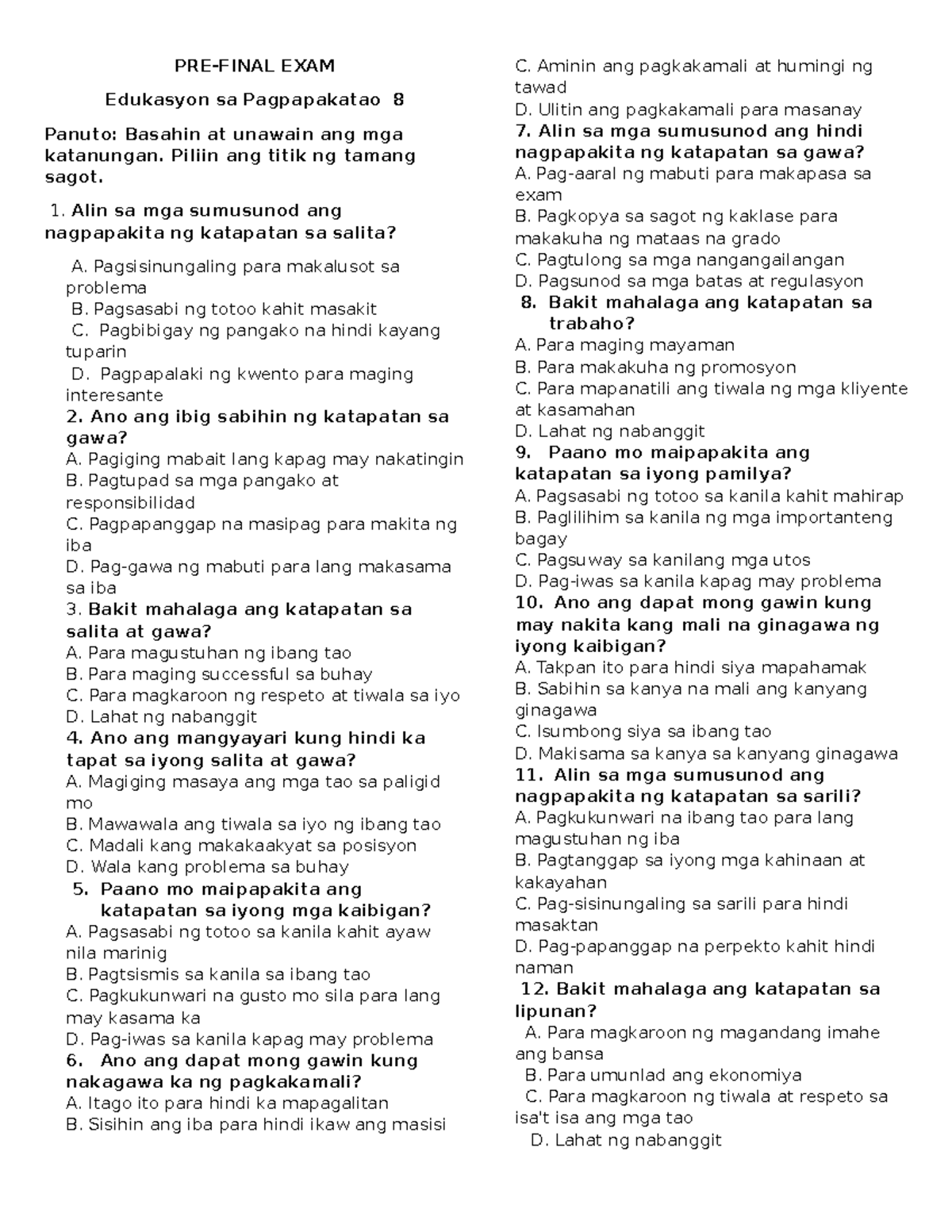 PRE-FINAL EXAM

Edukasyon sa Pagpapakatao 8

Panuto: Basahin at unawain ang mga katanungan. Piliin ang titik ng tamang sagot.

1. Alin sa mga sumusunod ang nagpapakita ng katapatan sa salita?

A. Pagsisinungaling para makalusot sa problema
B. Pagsasabi ng totoo kahit masakit
C. Pagbibigay ng pangako na hindi kayang tuparin
D. Pagpapalaki ng kwento para maging interesante
2. Ano ang ibig sabihin ng katapatan sa gawa?
A. Pagiging mabait lang kapag may nakatingin
B. Pagtupad sa mga pangako at responsibilidad
C. Pagpapanggap na masipag para makita ng iba
D. Pag-gawa ng mabuti para lang makasama sa iba
3. Bakit mahalaga ang katapatan sa salita at gawa?
A. Para magustuhan ng ibang tao
B. Para maging successful sa buhay
C. Para magkaroon ng respeto at tiwala sa iyo
D. Lahat ng nabanggit
4. Ano ang mangyayari kung hindi ka tapat sa iyong salita at gawa?
A. Magiging masaya ang mga tao sa paligid mo
B. Mawawala ang tiwala sa iyo ng ibang tao
C. Madali kang makakaakyat sa posisyon
D. Wala kang problema sa buhay
5. Paano mo maipapakita ang katapatan sa iyong mga kaibigan?
A. Pagsasabi ng totoo sa kanila kahit ayaw nila marinig
B. Pagtsismis sa kanila sa ibang tao
C. Pagkukunwari na gusto mo sila para lang may kasama ka
D. Pag-iwas sa kanila kapag may problema
6. Ano ang dapat mong gawin kung nakagawa ka ng pagkakamali?
A. Itago ito para hindi ka mapagalitan
B. Sisihin ang iba para hindi ikaw ang masisi
C. Aminin ang pagkakamali at humingi ng tawad
D. Ulitin ang pagkakamali para masanay
7. Alin sa mga sumusunod ang hindi nagpapakita ng katapatan sa gawa?
A. Pag-aaral ng mabuti para makapasa sa exam
B. Pagkopya sa sagot ng kaklase para makakuha ng mataas na grado
C. Pagtulong sa mga nangangailangan
D. Pagsunod sa mga batas at regulasyon
8. Bakit mahalaga ang katapatan sa trabaho?
A. Para maging mayaman
B. Para makakuha ng promosyon
C. Para mapanatili ang tiwala ng mga kliyente at kasamahan
D. Lahat ng nabanggit
9. Paano mo maipapakita ang katapatan sa iyong pamilya?
A. Pagsasabi ng totoo sa kanila kahit mahirap
B. Paglilihim sa kanila ng mga importanteng bagay
C. Pagsuway sa kanilang mga utos
D. Pag-iwas sa kanila kapag may problema
10. Ano ang dapat mong gawin kung may nakita kang mali na ginagawa ng iyong kaibigan?
A. Takpan ito para hindi siya mapahamak
B. Sabihin sa kanya na mali ang kanyang ginagawa
C. Isumbong siya sa ibang tao
D. Makisama sa kanya sa kanyang ginagawa
11. Alin sa mga sumusunod ang nagpapakita ng katapatan sa sarili?
A. Pagkukunwari na ibang tao para lang magustuhan ng iba
B. Pagtanggap sa iyong mga kahinaan at kakayahan
C. Pag-sisinungaling sa sarili para hindi masaktan
D. Pag-papanggap na perpekto kahit hindi naman
12. Bakit mahalaga ang katapatan sa lipunan?
A. Para magkaroon ng magandang imahe ang bansa
B. Para umunlad ang ekonomiya
C. Para magkaroon ng tiwala at respeto sa isa't isa ang mga tao
D. Lahat ng nabanggit